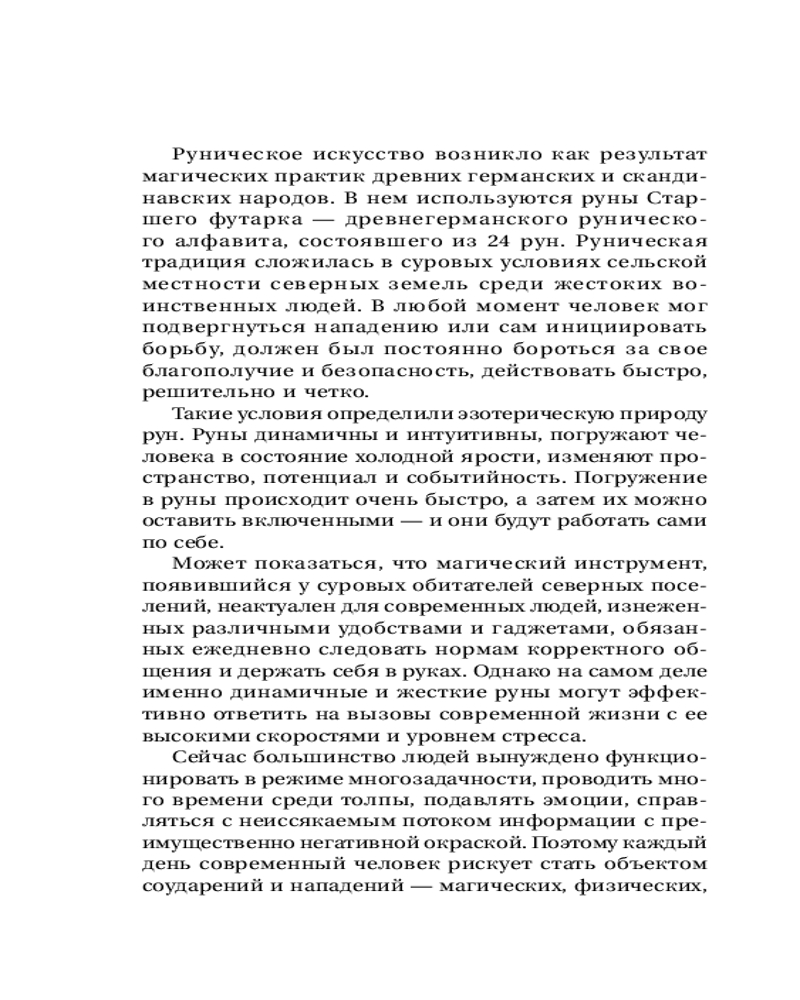 Руническое искусство возникло как результат магических практик древних германских и скандинавских народов. В нем используются руны Старшего футарка — древнегерманского рунического алфавита, состоявшего из 24 рун. Руническая традиция сложилась в суровых условиях сельской местности северных земель среди жестоких воинственных людей. В любой момент человек мог подвергнуться нападению или сам инициировать борьбу, должен был постоянно бороться за свое благополучие и безопасность, действовать быстро, решительно и четко.

Такие условия определили эзотерическую природу рун. Руны динамичны и интуитивны, погружают человека в состояние холодной ярости, изменяют пространство, потенциал и событийность. Погружение в руны происходит очень быстро, а затем их можно оставить включенными — и они будут работать сами по себе.

Может показаться, что магический инструмент, появившийся у суровых обитателей северных поселений, неактуален для современных людей, изнеженных различными удобствами и гаджетами, обязанных ежедневно следовать нормам корректного общения и держать себя в руках. Однако на самом деле именно динамичные и жесткие руны могут эффективно ответить на вызовы современной жизни с ее высокими скоростями и уровнем стресса.

Сейчас большинство людей вынуждено функционировать в режиме многозадачности, проводить много времени среди толпы, подавлять эмоции, справляться с неиссякаемым потоком информации с преимущественно негативной окраской. Поэтому каждый день современный человек рискует стать объектом соударений и нападений — магических, физических,